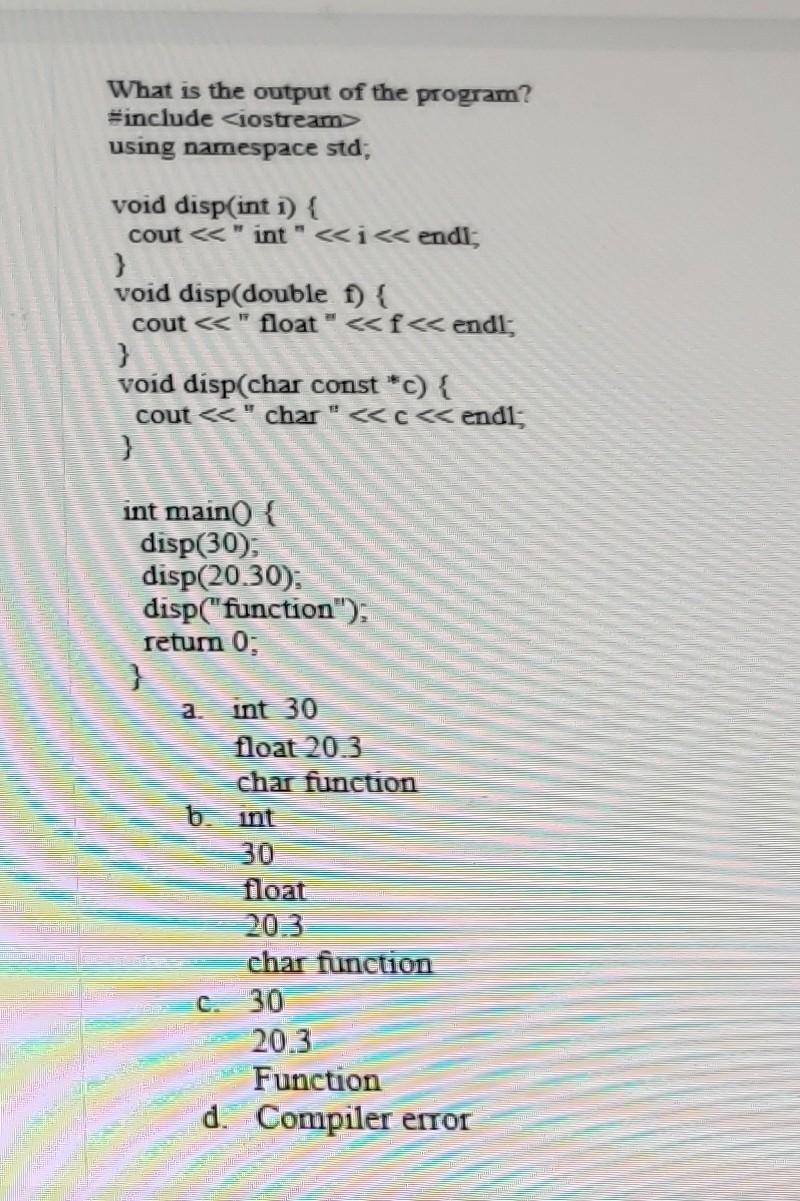 What is the output of the program?
#include <iostream>
using namespace std;

void disp(int i) {
cout << " int " << i << endl;
}
void disp(double f) {
cout << " float " << f << endl;
}
void disp(char const *c) {
cout << " char " << c << endl;
}

int main() {
disp(30);
disp(20.30);
disp("function");
return 0;
}

a. int 30
float 20.3
char function

b. int
30
float
20.3
char function

c. 30
20.3
Function

d. Compiler error